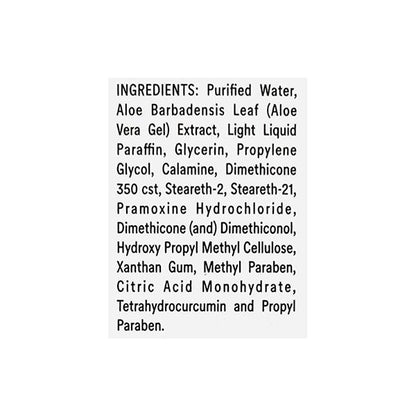 INGREDIENTS: Purified Water, Aloe Barbadensis Leaf (Aloe Vera Gel) Extract, Light Liquid Paraffin, Glycerin, Propylene Glycol, Calamine, Dimethicone 350 cst, Steareth-2, Steareth-21, Pramoxine Hydrochloride, Dimethicone (and) Dimethiconol, Hydroxy Propyl Methyl Cellulose, Xanthan Gum, Methyl Paraben, Citric Acid Monohydrate, Tetrahydrocurcumin and Propyl Paraben.